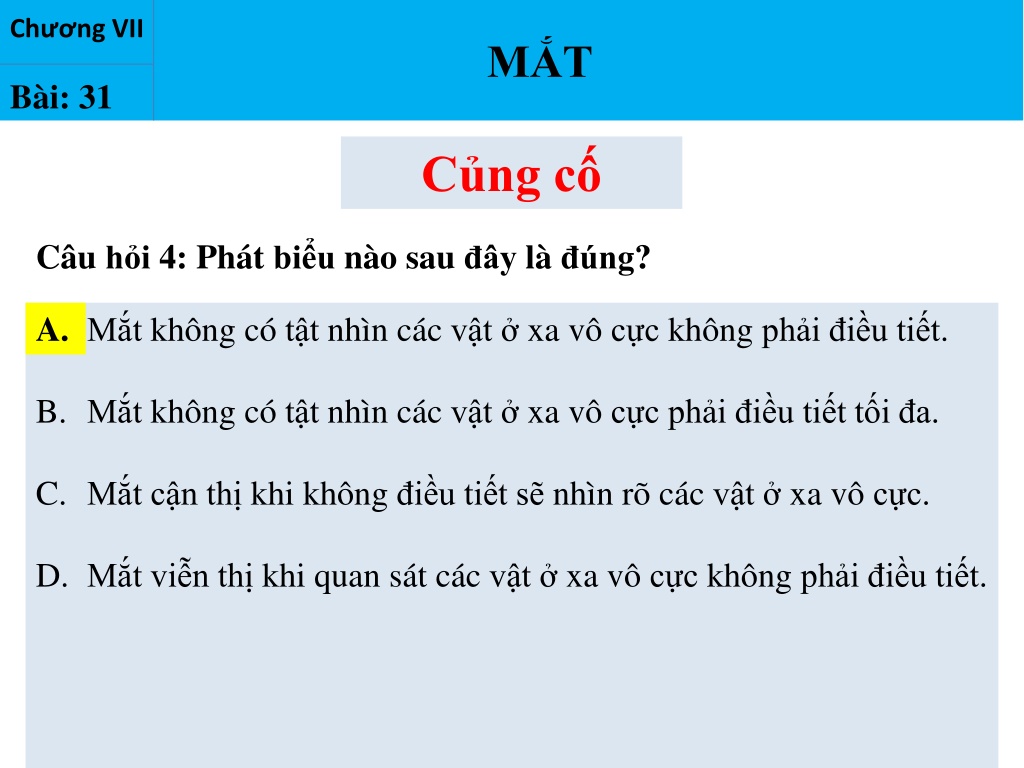 Chương VII

Bài: 31

MẮT

Củng cố

Câu hỏi 4: Phát biểu nào sau đây là đúng?

A. Mắt không có tật nhìn các vật ở xa vô cực không phải điều tiết.

B. Mắt không có tật nhìn các vật ở xa vô cực phải điều tiết tối đa.

C. Mắt cận thị khi không điều tiết sẽ nhìn rõ các vật ở xa vô cực.

D. Mắt viễn thị khi quan sát các vật ở xa vô cực không phải điều tiết.